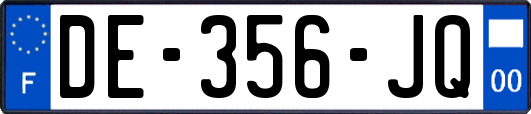 F
DE-356-JQ
00